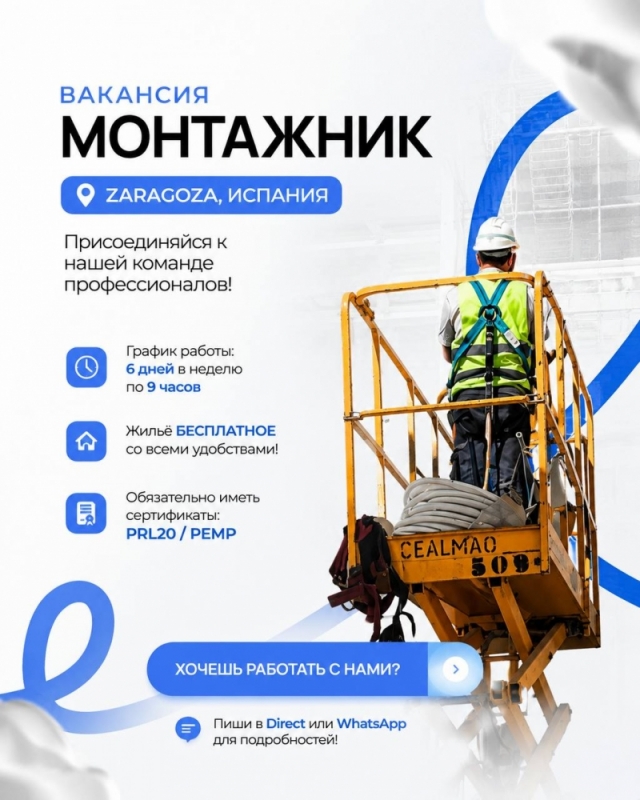 ВАКАНСИЯ
МОНТАЖНИК

ZARAGOZA, ИСПАНИЯ

Присоединяйся к нашей команде профессионалов!

График работы: 6 дней в неделю по 9 часов

Жильё БЕСПЛАТНОЕ со всеми удобствами!

Обязательно иметь сертификаты: PRL20 / PEMP

CEALMAO
509

ХОЧЕШЬ РАБОТАТЬ С НАМИ?

Пиши в Direct или WhatsApp для подробностей!